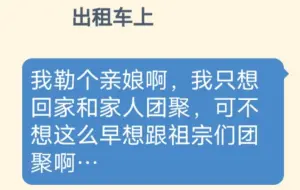 出租车上

我勒个亲娘啊，我只想回家和家人团聚，可不想这么早想跟祖宗们团聚啊…